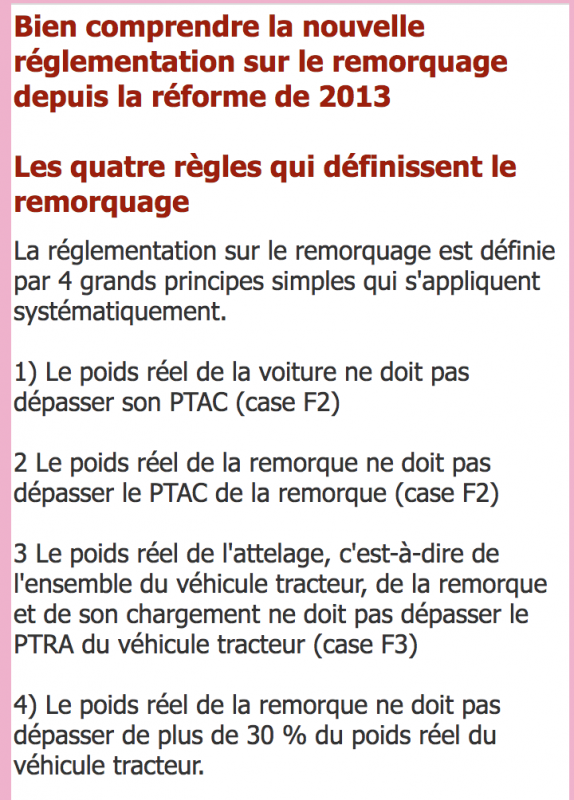 Bien comprendre la nouvelle réglementation sur le remorquage depuis la réforme de 2013

Les quatre règles qui définissent le remorquage

La réglementation sur le remorquage est définie par 4 grands principes simples qui s'appliquent systématiquement.

1) Le poids réel de la voiture ne doit pas dépasser son PTAC (case F2)

2 Le poids réel de la remorque ne doit pas dépasser le PTAC de la remorque (case F2)

3 Le poids réel de l'attelage, c'est-à-dire de l'ensemble du véhicule tracteur, de la remorque et de son chargement ne doit pas dépasser le PTRA du véhicule tracteur (case F3)

4) Le poids réel de la remorque ne doit pas dépasser de plus de 30 % du poids réel du véhicule tracteur.